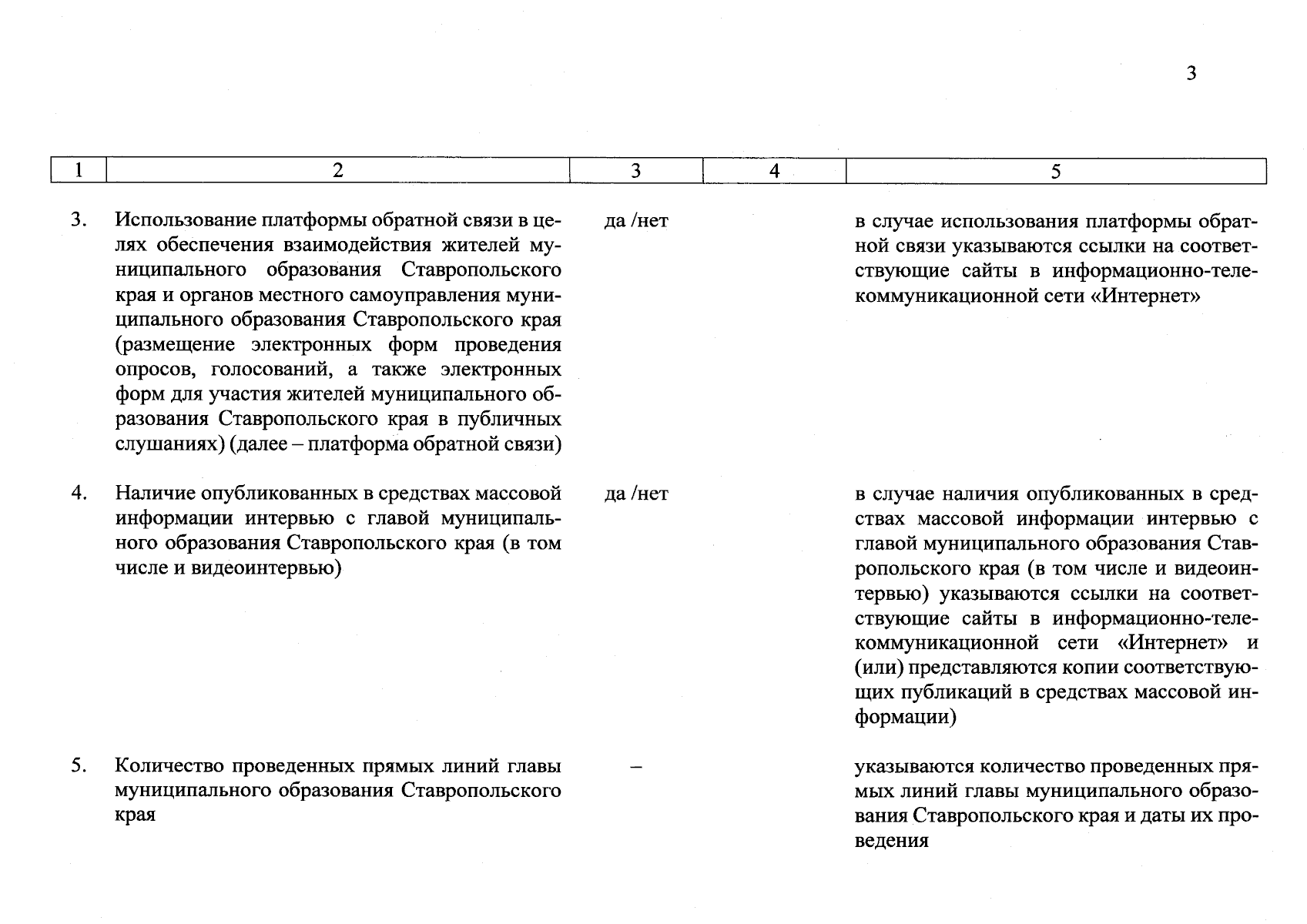 3

| 1 | 2 | 3 | 4 | 5 |
|---|---|---|---|---|
| 3. | Использование платформы обратной связи в целях обеспечения взаимодействия жителей муниципального образования Ставропольского края и органов местного самоуправления муниципального образования Ставропольского края (размещение электронных форм проведения опросов, голосований, а также электронных форм для участия жителей муниципального образования Ставропольского края в публичных слушаниях) (далее – платформа обратной связи) | да /нет | | в случае использования платформы обратной связи указываются ссылки на соответствующие сайты в информационно-телекоммуникационной сети «Интернет» |
| 4. | Наличие опубликованных в средствах массовой информации интервью с главой муниципального образования Ставропольского края (в том числе и видеоинтервью) | да /нет | | в случае наличия опубликованных в средствах массовой информации интервью с главой муниципального образования Ставропольского края (в том числе и видеоинтервью) указываются ссылки на соответствующие сайты в информационно-телекоммуникационной сети «Интернет» и (или) представляются копии соответствующих публикаций в средствах массовой информации) |
| 5. | Количество проведенных прямых линий главы муниципального образования Ставропольского края | – | | указываются количество проведенных прямых линий главы муниципального образования Ставропольского края и даты их проведения |